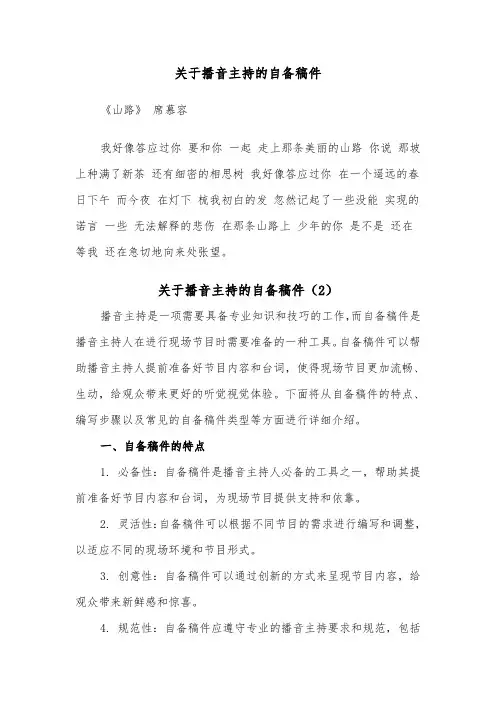 关于播音主持的自备稿件

《山路》 席慕容

我好像答应过你 要和你 一起 走上那条美丽的山路 你说 那坡上种满了新茶 还有细密的相思树 我好像答应过你 在一个遥远的春日下午 而今夜 在灯下 梳我初白的发 忽然记起了一些没能 实现的诺言 一些 无法解释的悲伤 在那条山路上 少年的你 是不是 还在等我 还在急切地向来处张望。

关于播音主持的自备稿件（2）

播音主持是一项需要具备专业知识和技巧的工作，而自备稿件是播音主持人在进行现场节目时需要准备的一种工具。自备稿件可以帮助播音主持人提前准备好节目内容和台词，使得现场节目更加流畅、生动，给观众带来更好的听觉视觉体验。下面将从自备稿件的特点、编写步骤以及常见的自备稿件类型等方面进行详细介绍。

一、自备稿件的特点

1. 必备性：自备稿件是播音主持人必备的工具之一，帮助其提前准备好节目内容和台词，为现场节目提供支持和依靠。

2. 灵活性：自备稿件可以根据不同节目的需求进行编写和调整，以适应不同的现场环境和节目形式。

3. 创意性：自备稿件可以通过创新的方式来呈现节目内容，给观众带来新鲜感和惊喜。

4. 规范性：自备稿件应遵守专业的播音主持要求和规范，包括